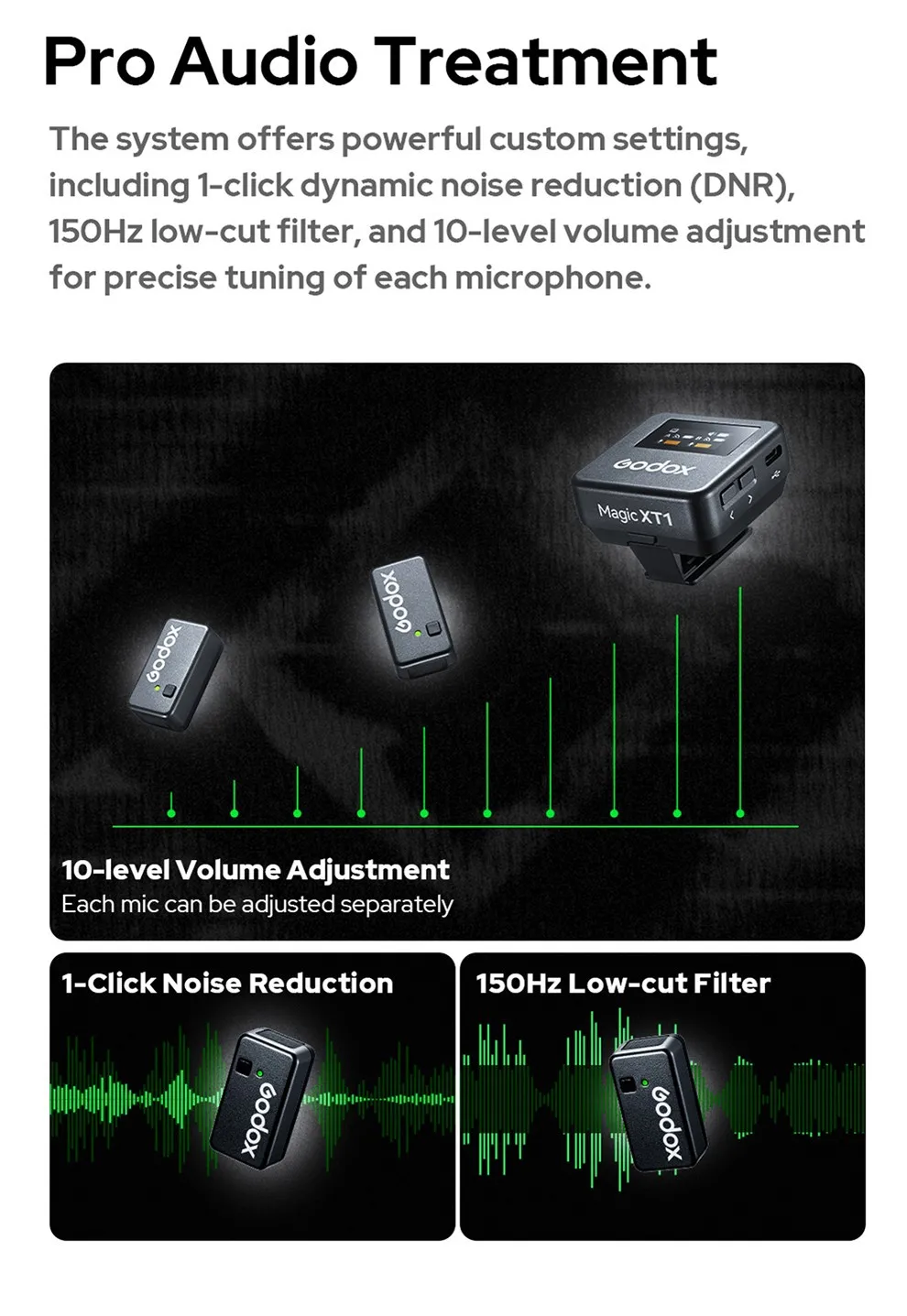 Pro Audio Treatment

The system offers powerful custom settings, including 1-click dynamic noise reduction (DNR), 150Hz low-cut filter, and 10-level volume adjustment for precise tuning of each microphone.

Godox

Magic XT1

Godox

Godox

10-level Volume Adjustment

Each mic can be adjusted separately

1-Click Noise Reduction

Godox

150Hz Low-cut Filter

Godox